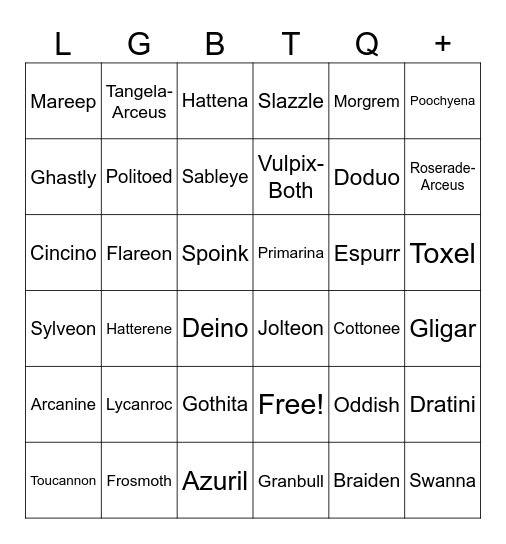 | L | G | B | T | Q | + |
|---|---|---|---|---|---|
| Mareep | Tangela-Arceus | Hattena | Slazzle | Morgrem | Poochyena |
| Ghastly | Politoed | Sableye | Vulpix-Both | Doduo | Roserade-Arceus |
| Cincino | Flareon | Spoink | Primarina | Espurr | Toxel |
| Sylveon | Hatterene | Deino | Jolteon | Cottonee | Gligar |
| Arcanine | Lycanroc | Gothita | Free! | Oddish | Dratini |
| Toucannon | Frosmoth | Azuril | Granbull | Braiden | Swanna |